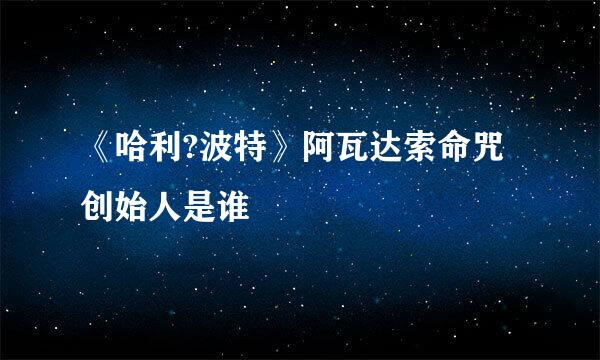 《哈利?波特》阿瓦达索命咒创始人是谁